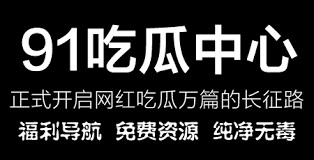 91吃瓜中心

正式开启网红吃瓜万篇的长征路

福利导航 免费资源 纯净无毒